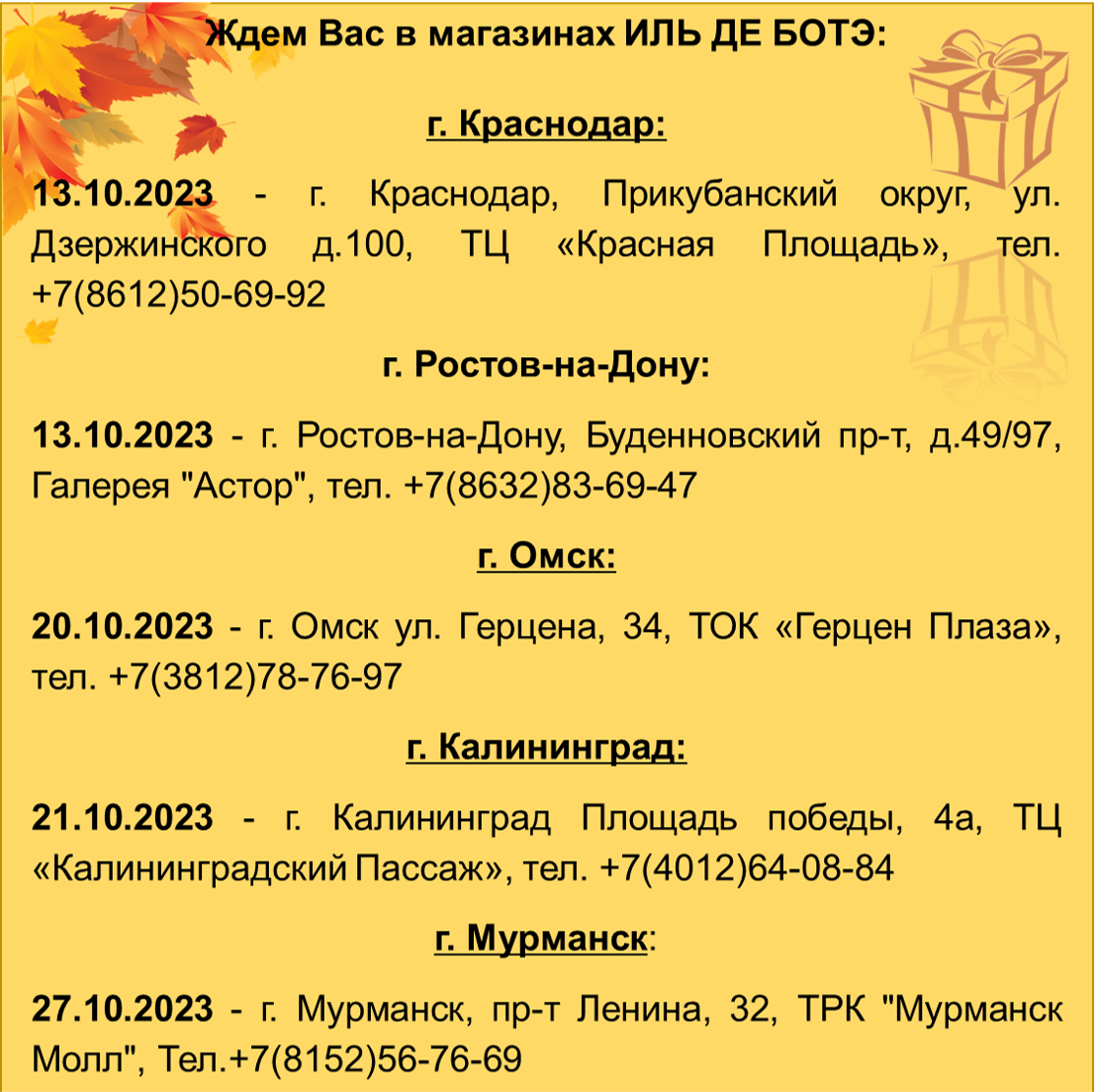 Ждем Вас в магазинах ИЛЬ ДЕ БОТЭ:

г. Краснодар:

13.10.2023 - г. Краснодар, Прикубанский округ, ул. Дзержинского д.100, ТЦ «Красная Площадь», тел. +7(8612)50-69-92

г. Ростов-на-Дону:

13.10.2023 - г. Ростов-на-Дону, Буденновский пр-т, д.49/97, Галерея "Астор", тел. +7(8632)83-69-47

г. Омск:

20.10.2023 - г. Омск ул. Герцена, 34, ТОК «Герцен Плаза», тел. +7(3812)78-76-97

г. Калининград:

21.10.2023 - г. Калининград Площадь победы, 4а, ТЦ «Калининградский Пассаж», тел. +7(4012)64-08-84

г. Мурманск:

27.10.2023 - г. Мурманск, пр-т Ленина, 32, ТРК "Мурманск Молл", Тел.+7(8152)56-76-69